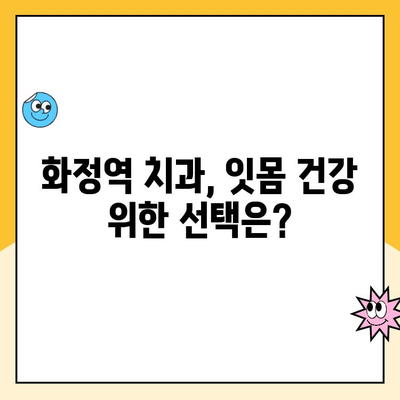 화정역 치과, 잇몸 건강 위한 선택은?